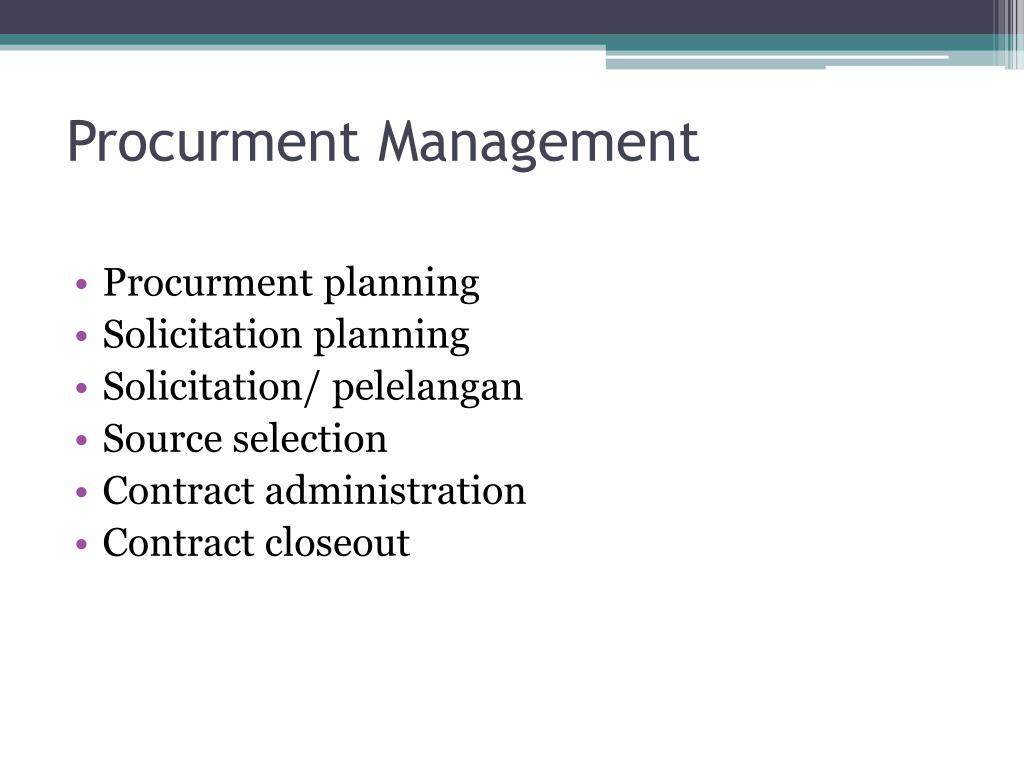 Procurment Management

• Procurment planning
• Solicitation planning
• Solicitation/ pelelangan
• Source selection
• Contract administration
• Contract closeout